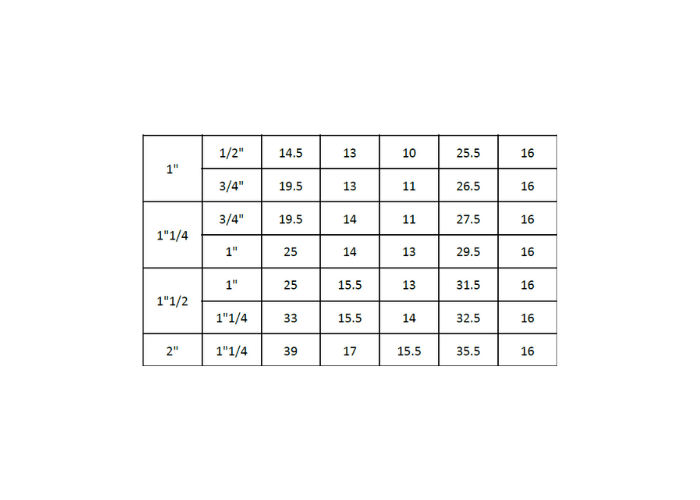 | 1" | 1/2" | 14.5 | 13 | 10 | 25.5 | 16 |
|---|---|---|---|---|---|---|
|  | 3/4" | 19.5 | 13 | 11 | 26.5 | 16 |
| 1"1/4 | 3/4" | 19.5 | 14 | 11 | 27.5 | 16 |
|  | 1" | 25 | 14 | 13 | 29.5 | 16 |
| 1"1/2 | 1" | 25 | 15.5 | 13 | 31.5 | 16 |
|  | 1"1/4 | 33 | 15.5 | 14 | 32.5 | 16 |
| 2" | 1"1/4 | 39 | 17 | 15.5 | 35.5 | 16 |